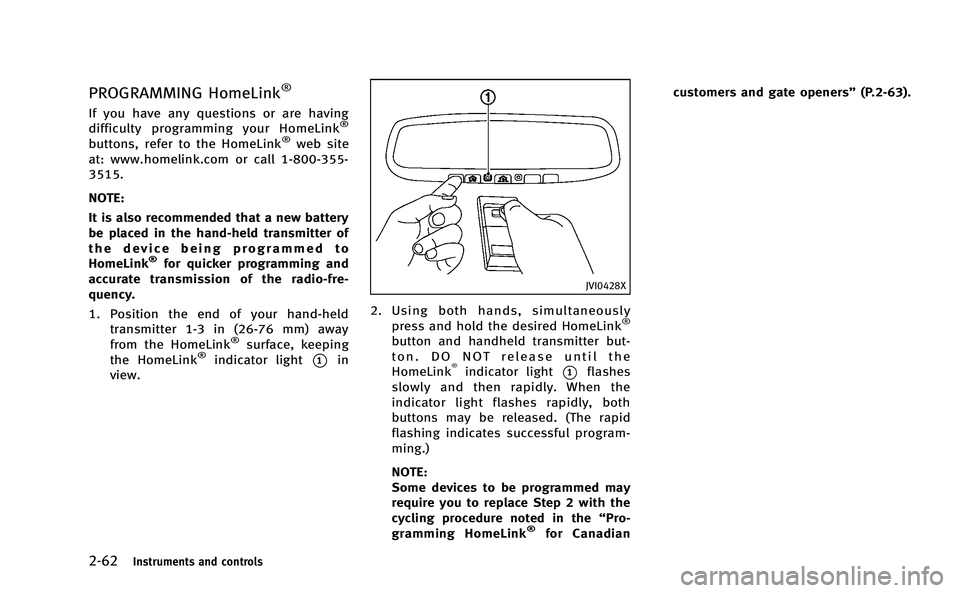 PROGRAMMING HomeLink®

If you have any questions or are having difficulty programming your HomeLink® buttons, refer to the HomeLink® web site at: www.homelink.com or call 1-800-355-3515.

NOTE:

It is also recommended that a new battery be placed in the hand-held transmitter of the device being programmed to HomeLink® for quicker programming and accurate transmission of the radio-frequency.

1. Position the end of your hand-held transmitter 1-3 in (26-76 mm) away from the HomeLink® surface, keeping the HomeLink® indicator light ① in view.

①

JVI0428X

2. Using both hands, simultaneously press and hold the desired HomeLink® button and handheld transmitter button. DO NOT release until the HomeLink® indicator light ① flashes slowly and then rapidly. When the indicator light flashes rapidly, both buttons may be released. (The rapid flashing indicates successful programming.)

NOTE:
Some devices to be programmed may require you to replace Step 2 with the cycling procedure noted in the "Programming HomeLink® for Canadian customers and gate openers" (P.2-63).

2-62 Instruments and controls

carmanualsonline.info